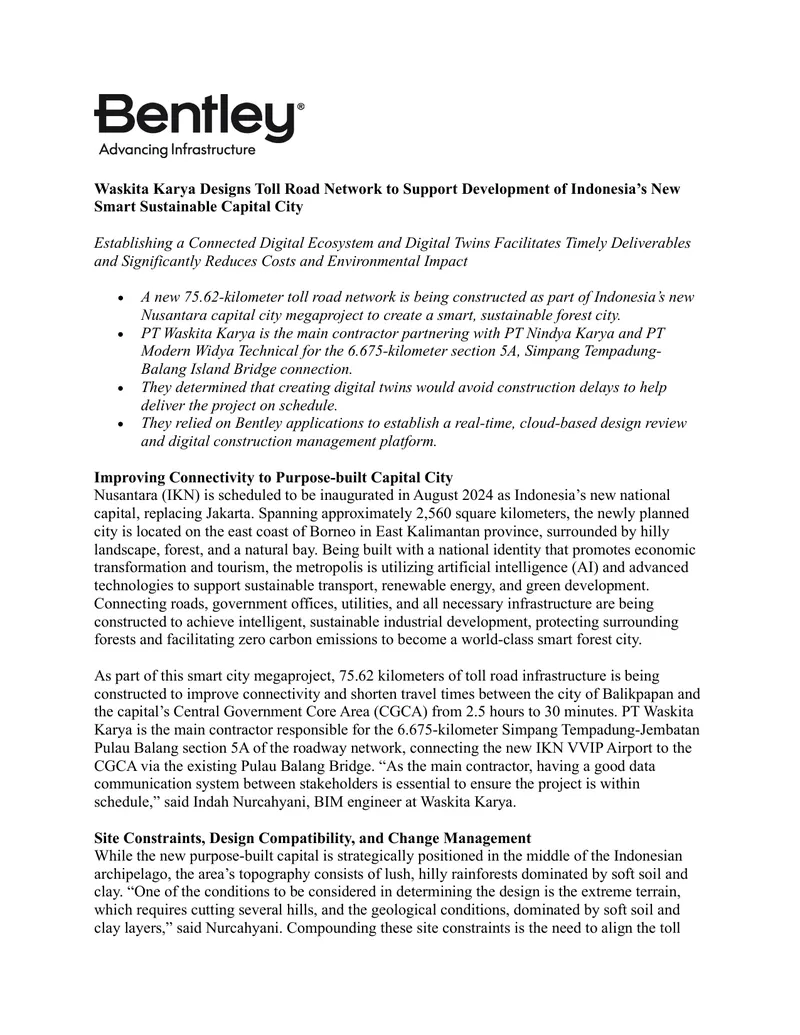 Bentley®
Advancing Infrastructure

Waskita Karya Designs Toll Road Network to Support Development of Indonesia's New Smart Sustainable Capital City

Establishing a Connected Digital Ecosystem and Digital Twins Facilitates Timely Deliverables and Significantly Reduces Costs and Environmental Impact

• A new 75.62-kilometer toll road network is being constructed as part of Indonesia's new Nusantara capital city megaproject to create a smart, sustainable forest city.
• PT Waskita Karya is the main contractor partnering with PT Nindya Karya and PT Modern Widya Technical for the 6.675-kilometer section 5A, Simpang Tempadung-Balang Island Bridge connection.
• They determined that creating digital twins would avoid construction delays to help deliver the project on schedule.
• They relied on Bentley applications to establish a real-time, cloud-based design review and digital construction management platform.

Improving Connectivity to Purpose-built Capital City
Nusantara (IKN) is scheduled to be inaugurated in August 2024 as Indonesia's new national capital, replacing Jakarta. Spanning approximately 2,560 square kilometers, the newly planned city is located on the east coast of Borneo in East Kalimantan province, surrounded by hilly landscape, forest, and a natural bay. Being built with a national identity that promotes economic transformation and tourism, the metropolis is utilizing artificial intelligence (AI) and advanced technologies to support sustainable transport, renewable energy, and green development. Connecting roads, government offices, utilities, and all necessary infrastructure are being constructed to achieve intelligent, sustainable industrial development, protecting surrounding forests and facilitating zero carbon emissions to become a world-class smart forest city.

As part of this smart city megaproject, 75.62 kilometers of toll road infrastructure is being constructed to improve connectivity and shorten travel times between the city of Balikpapan and the capital's Central Government Core Area (CGCA) from 2.5 hours to 30 minutes. PT Waskita Karya is the main contractor responsible for the 6.675-kilometer Simpang Tempadung-Jembatan Pulau Balang section 5A of the roadway network, connecting the new IKN VVIP Airport to the CGCA via the existing Pulau Balang Bridge. "As the main contractor, having a good data communication system between stakeholders is essential to ensure the project is within schedule," said Indah Nurcahyani, BIM engineer at Waskita Karya.

Site Constraints, Design Compatibility, and Change Management
While the new purpose-built capital is strategically positioned in the middle of the Indonesian archipelago, the area's topography consists of lush, hilly rainforests dominated by soft soil and clay. "One of the conditions to be considered in determining the design is the extreme terrain, which requires cutting several hills, and the geological conditions, dominated by soft soil and clay layers," said Nurcahyani. Compounding these site constraints is the need to align the toll